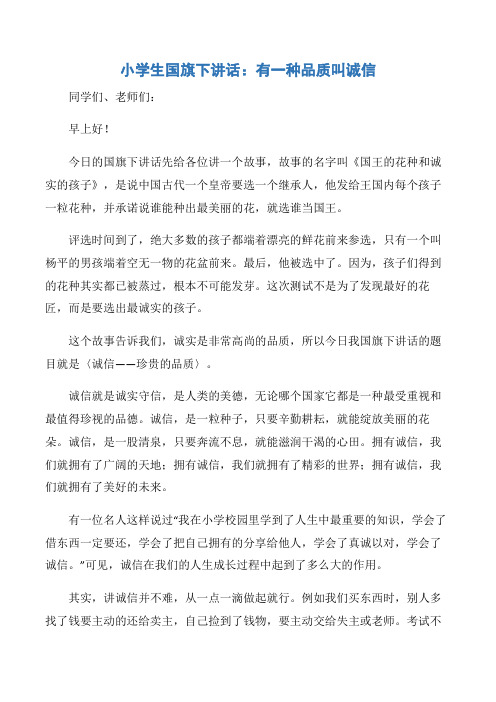 小学生国旗下讲话：有一种品质叫诚信

同学们、老师们：

早上好！

今日的国旗下讲话先给各位讲一个故事，故事的名字叫《国王的花种和诚实的孩子》，是说中国古代一个皇帝要选一个继承人，他发给王国内每个孩子一粒花种，并承诺说谁能种出最美丽的花，就选谁当国王。

评选时间到了，绝大多数的孩子都端着漂亮的鲜花前来参选，只有一个叫杨平的男孩端着空无一物的花盆前来。最后，他被选中了。因为，孩子们得到的花种其实都已被蒸过，根本不可能发芽。这次测试不是为了发现最好的花匠，而是要选出最诚实的孩子。

这个故事告诉我们，诚实是非常高尚的品质，所以今日我国旗下讲话的题目就是〈诚信——珍贵的品质〉。

诚信就是诚实守信，是人类的美德，无论哪个国家它都是一种最受重视和最值得珍视的品德。诚信，是一粒种子，只要辛勤耕耘，就能绽放美丽的花朵。诚信，是一股清泉，只要奔流不息，就能滋润干渴的心田。拥有诚信，我们就拥有了广阔的天地；拥有诚信，我们就拥有了精彩的世界；拥有诚信，我们就拥有了美好的未来。

有一位名人这样说过“我在小学校园里学到了人生中最重要的知识，学会了借东西一定要还，学会了把自己拥有的分享给他人，学会了真诚以对，学会了诚信。”可见，诚信在我们的人生成长过程中起到了多么大的作用。

其实，讲诚信并不难，从一点一滴做起就行。例如我们买东西时，别人多找了钱要主动的还给卖主，自己捡到了钱物，要主动交给失主或老师。考试不